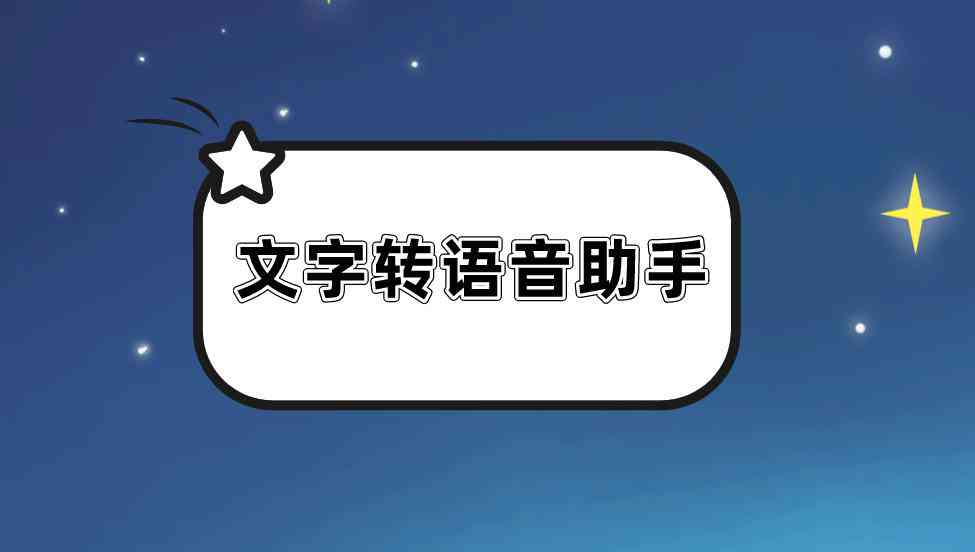 文字转语音助手